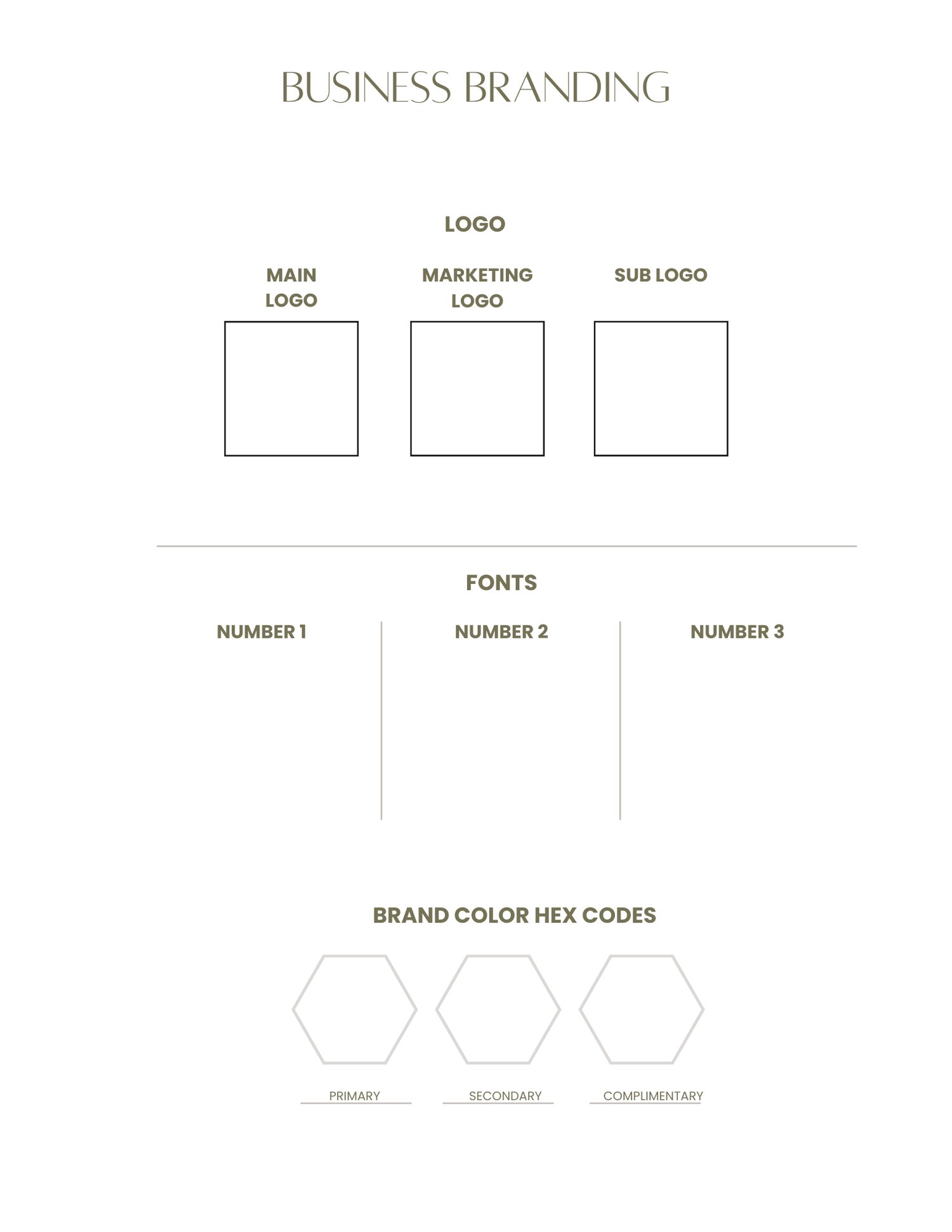 BUSINESS BRANDING

LOGO

MAIN
LOGO

MARKETING
LOGO

SUB LOGO

FONTS

NUMBER 1

NUMBER 2

NUMBER 3

BRAND COLOR HEX CODES

PRIMARY

SECONDARY

COMPLIMENTARY